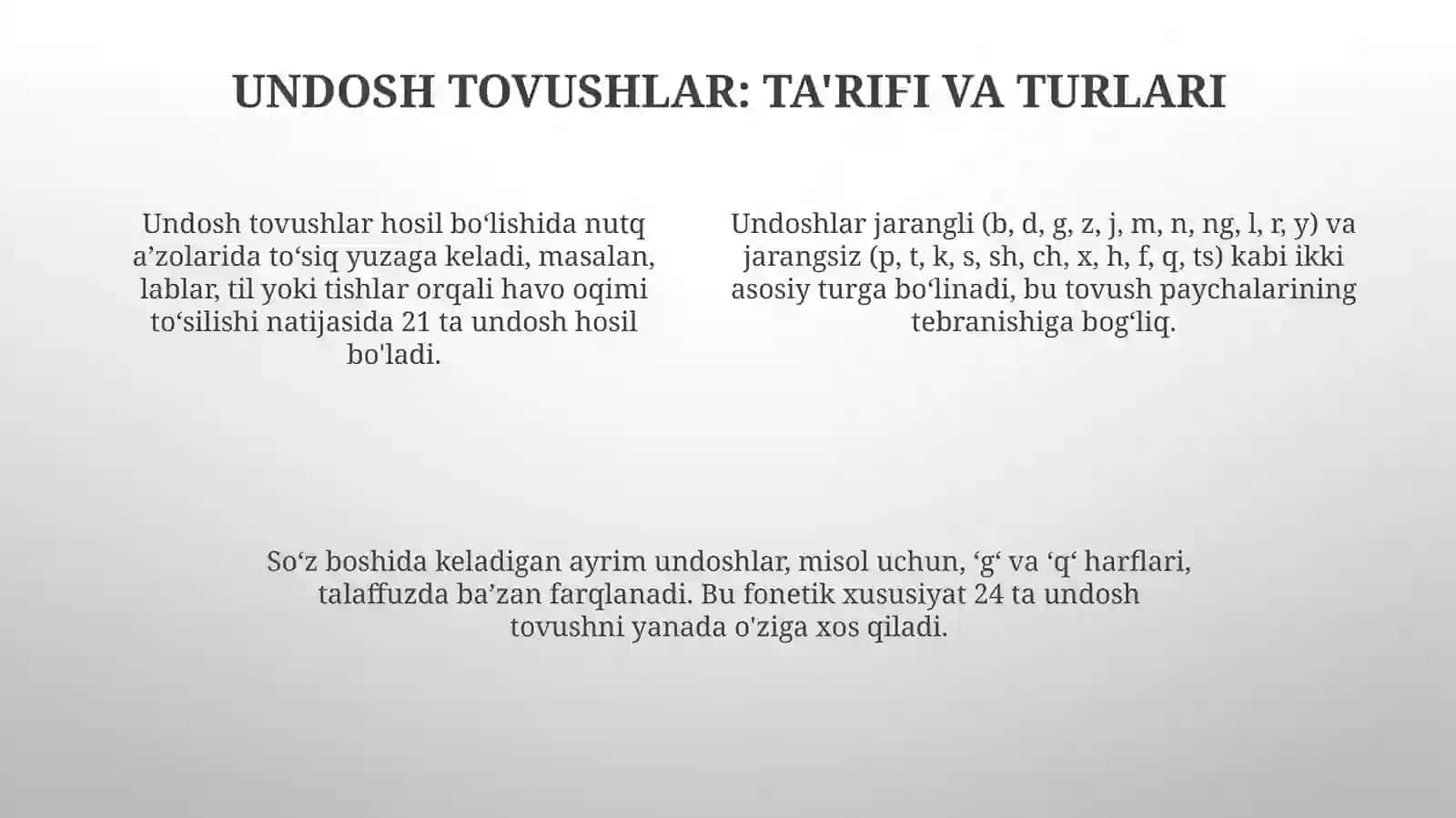 UNDOSH TOVUSHLAR: TA'RIFI VA TURLARI

Undosh tovushlar hosil bo‘lishida nutq a’zolarida to‘siq yuzaga keladi, masalan, lablar, til yoki tishlar orqali havo oqimi to‘silishi natijasida 21 ta undosh hosil bo'ladi.

Undoshlar jarangli (b, d, g, z, j, m, n, ng, l, r, y) va jarangsiz (p, t, k, s, sh, ch, x, h, f, q, ts) kabi ikki asosiy turga bo‘linadi, bu tovush paychalarining tebranishiga bog‘liq.

So‘z boshida keladigan ayrim undoshlar, misol uchun, ‘g‘ va ‘q‘ harflari, talaffuzda ba’zan farqlanadi. Bu fonetik xususiyat 24 ta undosh tovushni yanada o'ziga xos qiladi.